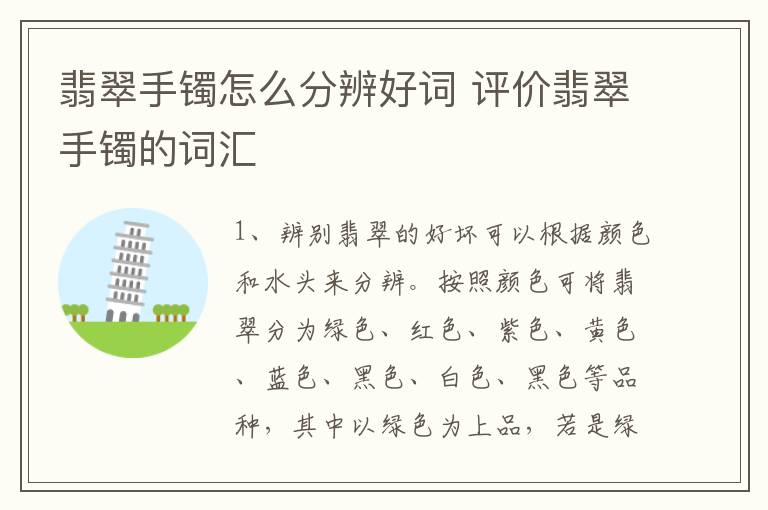 翡翠手镯怎么分辨好词 评价翡翠手镯的词汇

1、辨别翡翠的好坏可以根据颜色和水头来分辨。按照颜色可将翡翠分为绿色、红色、紫色、黄色、蓝色、黑色、白色、黑色等品种，其中以绿色为上品，若是绿